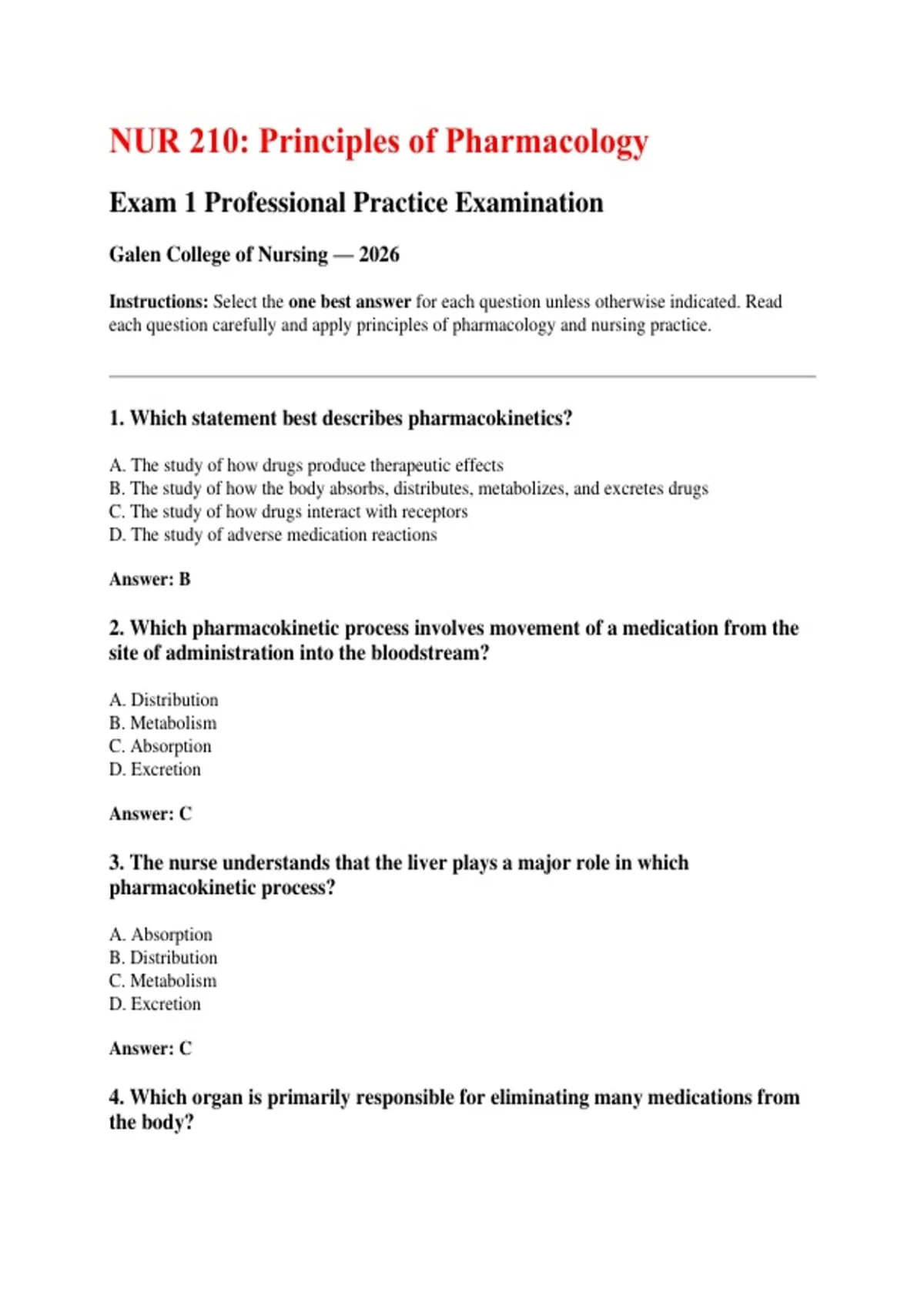 NUR 210: Principles of Pharmacology

Exam 1 Professional Practice Examination

Galen College of Nursing — 2026

Instructions: Select the one best answer for each question unless otherwise indicated. Read each question carefully and apply principles of pharmacology and nursing practice.

1. Which statement best describes pharmacokinetics?

A. The study of how drugs produce therapeutic effects
B. The study of how the body absorbs, distributes, metabolizes, and excretes drugs
C. The study of how drugs interact with receptors
D. The study of adverse medication reactions

Answer: B

2. Which pharmacokinetic process involves movement of a medication from the site of administration into the bloodstream?

A. Distribution
B. Metabolism
C. Absorption
D. Excretion

Answer: C

3. The nurse understands that the liver plays a major role in which pharmacokinetic process?

A. Absorption
B. Distribution
C. Metabolism
D. Excretion

Answer: C

4. Which organ is primarily responsible for eliminating many medications from the body?